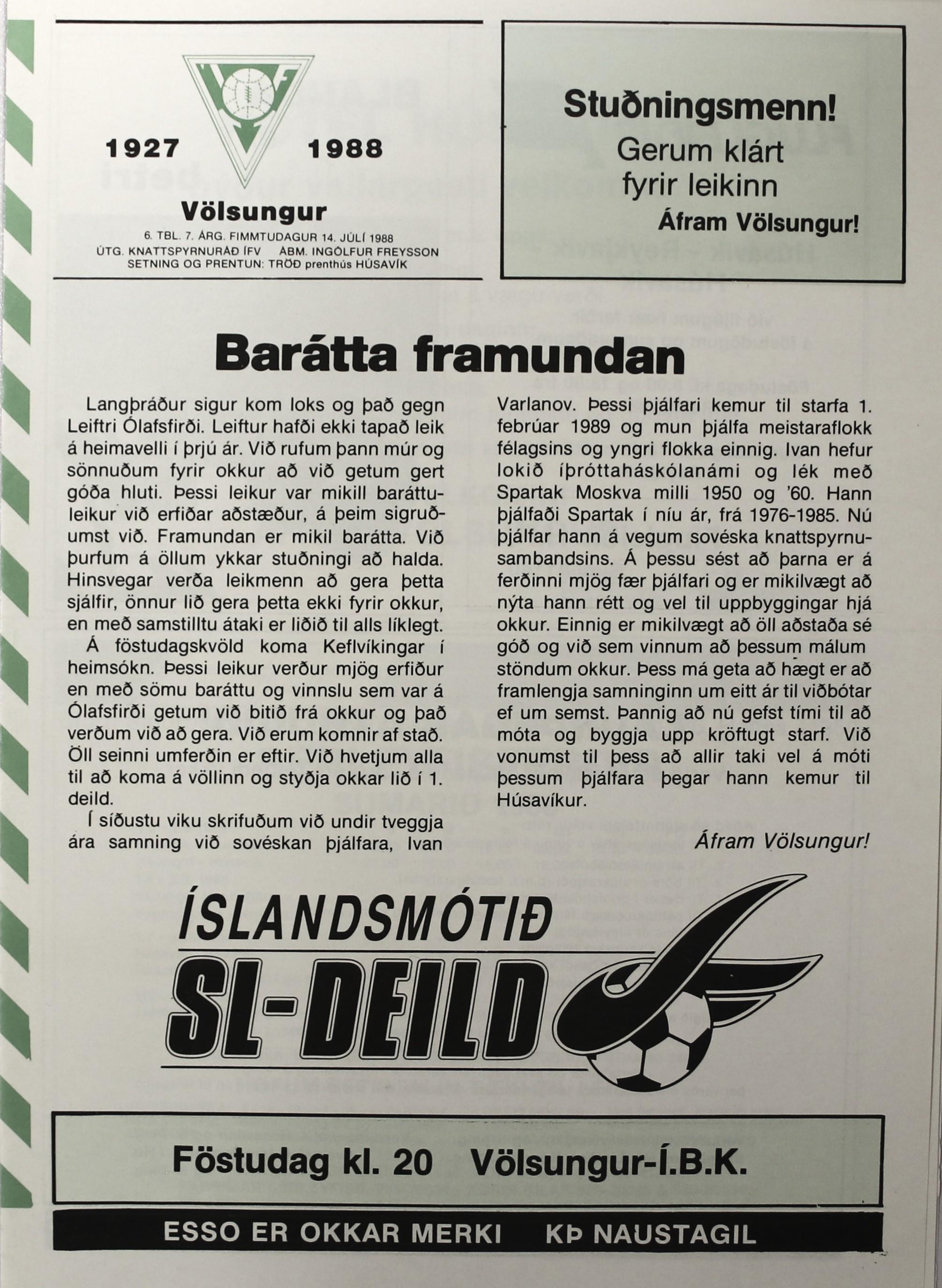 1927 1988

Völsungur

6. TBL. 7. ÁRG. FIMMTUDAGUR 14. JÚLÍ 1988
ÚTG. KNATTSPYRNURÁÐ ÍFV ÁBM. INGÓLFUR FREYSSON
SETNING OG PRENTUN: TRÖÐ prenthús HÚSAVÍK

Stuðningsmenn!
Gerum klárt fyrir leikinn
Áfram Völsungur!

Barátta framundan

Langþráður sigur kom loks og það gegn Leiftri Ólafsfirði. Leiftur hafði ekki tapað leik á heimavelli í þrjú ár. Við rufum þann múr og sönnuðum fyrir okkur að við getum gert góða hluti. Þessi leikur var mikill baráttuleikur við erfiðar aðstæður, á þeim sigruðumst við. Framundan er mikil barátta. Við þurfum á öllum ykkar stuðningi að halda. Hinsvegar verða leikmenn að gera þetta sjálfir, önnur lið gera þetta ekki fyrir okkur, en með samstilltu átaki er liðið til alls líklegt.

Á föstudagskvöld koma Keflvíkingar í heimsókn. Þessi leikur verður mjög erfiður en með sömu baráttu og vinnslu sem var á Ólafsfirði getum við bitið frá okkur og það verðum við að gera. Við erum komnir af stað. Öll seinni umferðin er eftir. Við hvetjum alla til að koma á völlinn og styðja okkar lið í 1. deild.

Í síðustu viku skrifuðum við undir tveggja ára samning við sovéskan þjálfara, Ivan Varlanov. Þessi þjálfari kemur til starfa 1. febrúar 1989 og mun þjálfa meistaraflokk félagsins og yngri flokka einnig. Ivan hefur lokið íþróttaháskólanámi og lék með Spartak Moskva milli 1950 og '60. Hann þjálfaði Spartak í níu ár, frá 1976-1985. Nú þjálfar hann á vegum sovéska knattspyrnusambandsins. Á þessu sést að þarna er á ferðinni mjög fær þjálfari og er mikilvægt að nýta hann rétt og vel til uppbyggingar hjá okkur. Einnig er mikilvægt að öll aðstaða sé góð og við sem vinnum að þessum málum stöndum okkur. Þess má geta að hægt er að framlengja samninginn um eitt ár til viðbótar ef um semst. Þannig að nú gefst tími til að móta og byggja upp kröftugt starf. Við vonumst til þess að allir taki vel á móti þessum þjálfara þegar hann kemur til Húsavíkur.

Áfram Völsungur!

ÍSLANDSMÓTIÐ
SL-DEILD

Föstudag kl. 20 Völsungur-Í.B.K.

ESSO ER OKKAR MERKI KÞ NAUSTAGIL